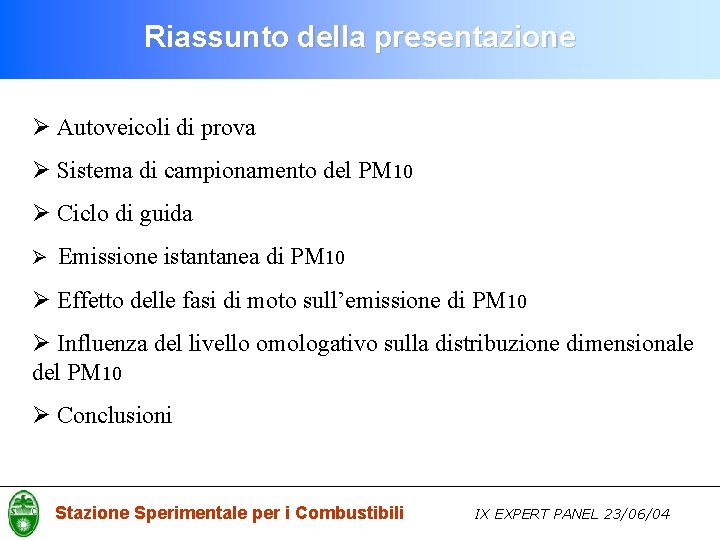 Riassunto della presentazione

➢ Autoveicoli di prova

➢ Sistema di campionamento del PM10

➢ Ciclo di guida

➢ Emissione istantanea di PM10

➢ Effetto delle fasi di moto sull'emissione di PM10

➢ Influenza del livello omologativo sulla distribuzione dimensionale del PM10

➢ Conclusioni

Stazione Sperimentale per i Combustibili

IX EXPERT PANEL 23/06/04